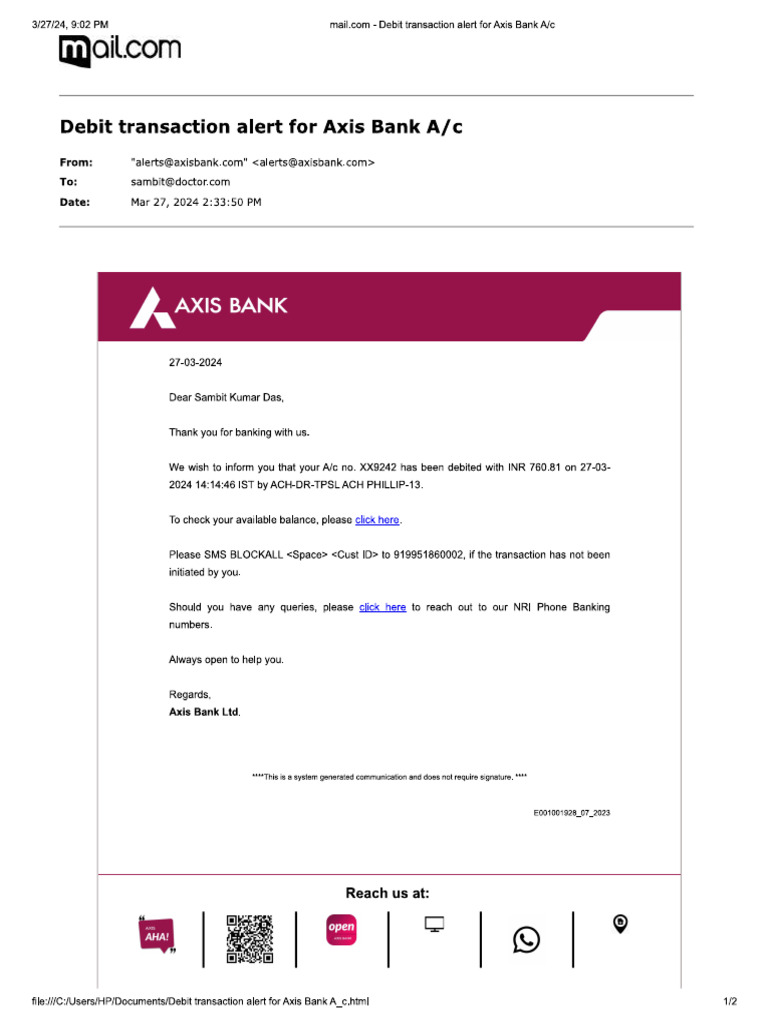 3/27/24, 9:02 PM

mail.com - Debit transaction alert for Axis Bank A/c

mail.com

Debit transaction alert for Axis Bank A/c

From: "alerts@axisbank.com" <alerts@axisbank.com>
To: sambit@doctor.com
Date: Mar 27, 2024 2:33:50 PM

AXIS BANK

27-03-2024

Dear Sambit Kumar Das,

Thank you for banking with us.

We wish to inform you that your A/c no. XX9242 has been debited with INR 760.81 on 27-03-2024 14:14:46 IST by ACH-DR-TPSL ACH PHILLIP-13.

To check your available balance, please click here.

Please SMS BLOCKALL <Space> <Cust ID> to 919951860002, if the transaction has not been initiated by you.

Should you have any queries, please click here to reach out to our NRI Phone Banking numbers.

Always open to help you.

Regards,
Axis Bank Ltd.

****This is a system generated communication and does not require signature. ****

E001001928_07_2023

Reach us at:

AXIS AHA!

open

file:///C:/Users/HP/Documents/Debit transaction alert for Axis Bank A_c.html

1/2